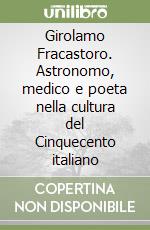 unilibro

Girolamo Fracastoro. Astronomo, medico e poeta nella cultura del Cinquecento italiano

COPERTINA NON DISPONIBILE